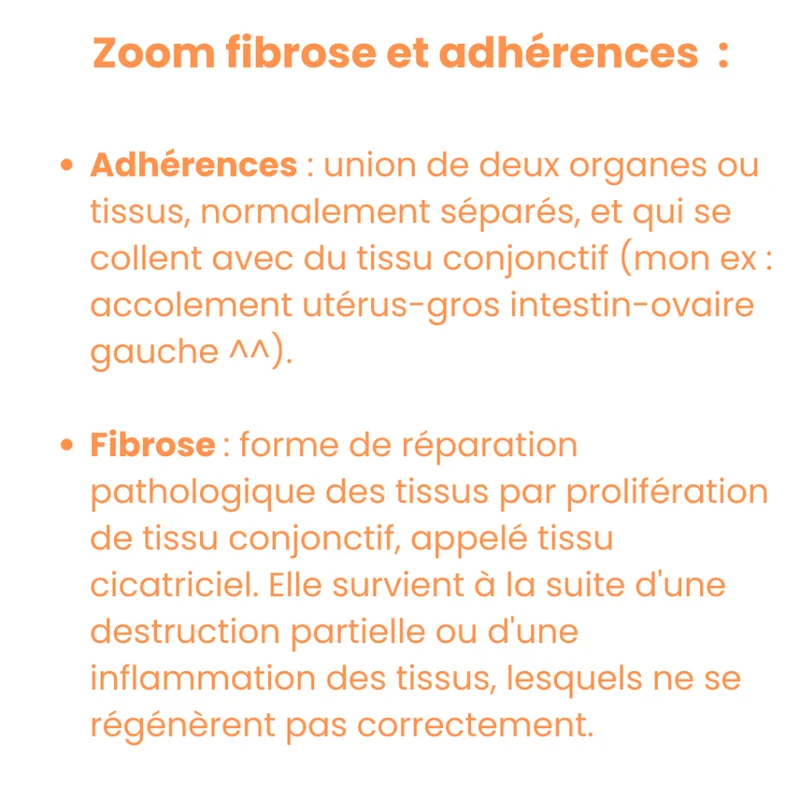 Zoom fibrose et adhérences :

• Adhérences : union de deux organes ou tissus, normalement séparés, et qui se collent avec du tissu conjonctif (mon ex : accolement utérus-gros intestin-ovaire gauche ^^).

• Fibrose : forme de réparation pathologique des tissus par prolifération de tissu conjonctif, appelé tissu cicatriciel. Elle survient à la suite d'une destruction partielle ou d'une inflammation des tissus, lesquels ne se régénèrent pas correctement.